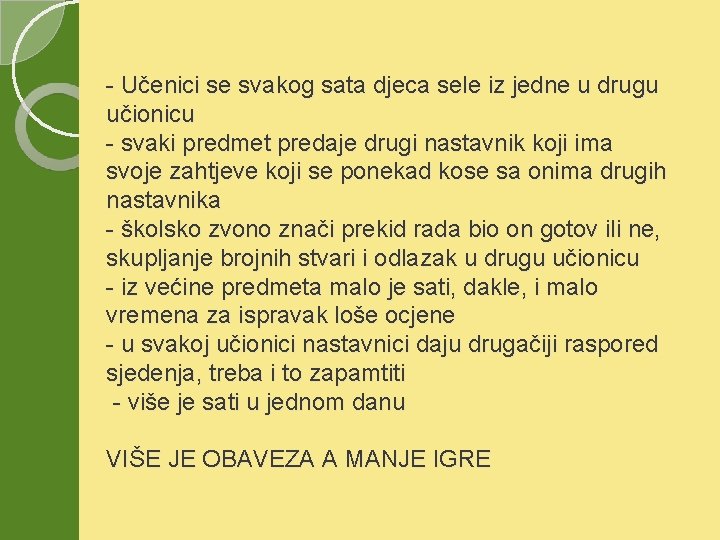 - Učenici se svakog sata djeca sele iz jedne u drugu učionicu
- svaki predmet predaje drugi nastavnik koji ima svoje zahtjeve koji se ponekad kose sa onima drugih nastavnika
- školsko zvono znači prekid rada bio on gotov ili ne, skupljanje brojnih stvari i odlazak u drugu učionicu
- iz većine predmeta malo je sati, dakle, i malo vremena za ispravak loše ocjene
- u svakoj učionici nastavnici daju drugačiji raspored sjedenja, treba i to zapamtiti
- više je sati u jednom danu

VIŠE JE OBAVEZA A MANJE IGRE